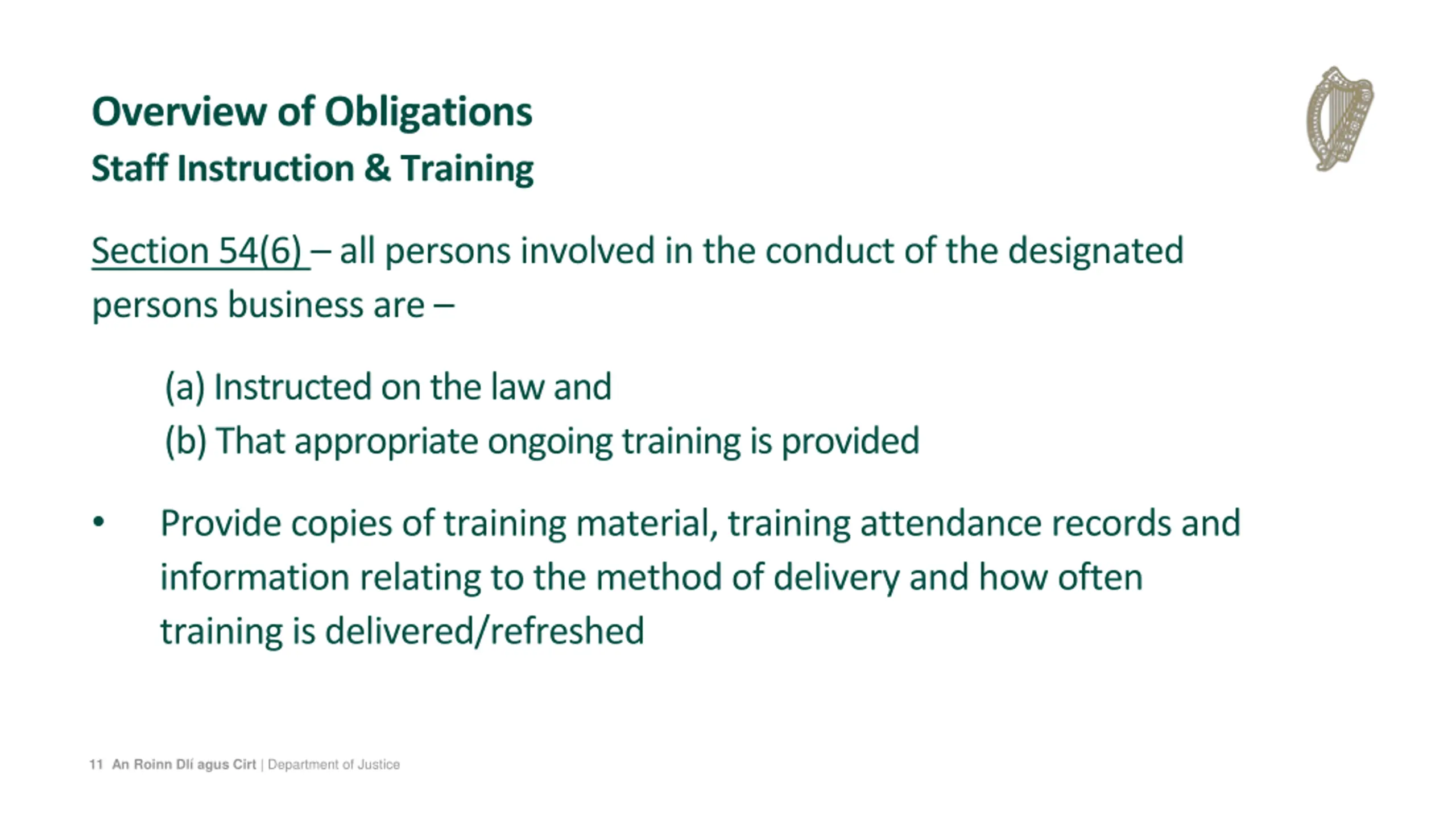 Overview of Obligations
Staff Instruction & Training

Section 54(6) – all persons involved in the conduct of the designated persons business are –

(a) Instructed on the law and
(b) That appropriate ongoing training is provided

• Provide copies of training material, training attendance records and information relating to the method of delivery and how often training is delivered/refreshed

11 An Roinn Dlí agus Cirt | Department of Justice